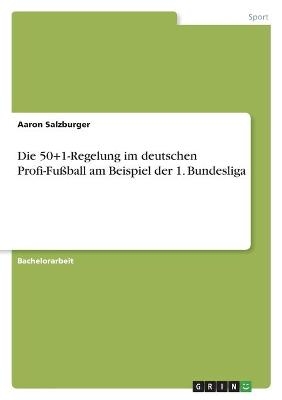 Sport

Aaron Salzburger

Die 50+1-Regelung im deutschen Profi-Fußball am Beispiel der 1. Bundesliga

Bachelorarbeit

GRIN